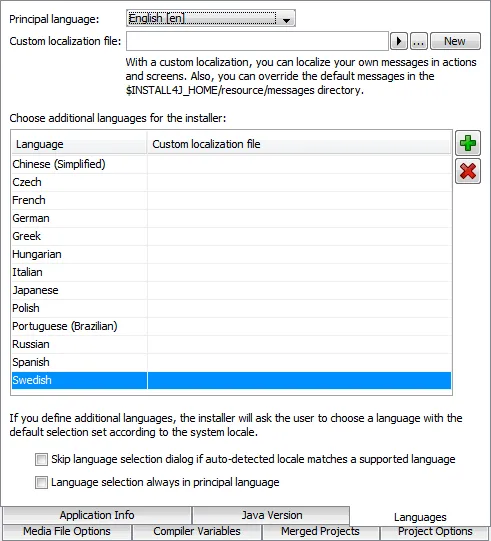 Principal language: English [en]

Custom localization file: ... New

With a custom localization, you can localize your own messages in actions and screens. Also, you can override the default messages in the $INSTALL4J_HOME/resource/messages directory.

Choose additional languages for the installer:

| Language | Custom localization file |
|---|---|
| Chinese (Simplified) | |
| Czech | |
| French | |
| German | |
| Greek | |
| Hungarian | |
| Italian | |
| Japanese | |
| Polish | |
| Portuguese (Brazilian) | |
| Russian | |
| Spanish | |
| Swedish | |

If you define additional languages, the installer will ask the user to choose a language with the default selection set according to the system locale.

Skip language selection dialog if auto-detected locale matches a supported language

Language selection always in principal language

Application Info
Java Version
Languages
Media File Options
Compiler Variables
Merged Projects
Project Options